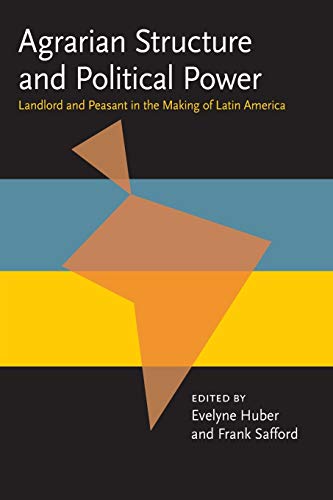 Agrarian Structure and Political Power

Landlord and Peasant in the Making of Latin America

EDITED BY
Evelyne Huber
and Frank Safford